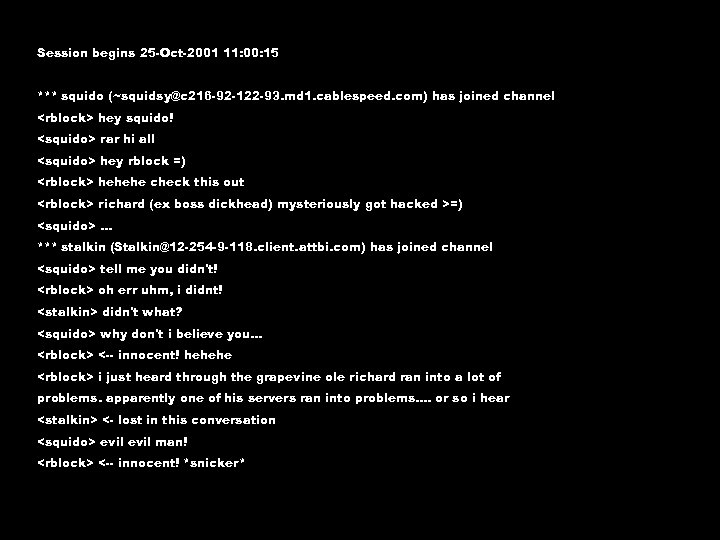 Session begins 25-Oct-2001 11:00:15

*** squido (~squidsy@c216-92-122-93.md1.cablespeed.com) has joined channel
<rblock> hey squido!
<squido> rar hi all
<squido> hey rblock =)
<rblock> hehehe check this out
<rblock> richard (ex boss dickhead) mysteriously got hacked >=)
<squido> ...
*** stalkin (Stalkin@12-254-9-118.client.attbi.com) has joined channel
<squido> tell me you didn't!
<rblock> oh err uhm, i didnt!
<stalkin> didn't what?
<squido> why don't i believe you...
<rblock> <-- innocent! hehehe
<rblock> i just heard through the grapevine ole richard ran into a lot of problems. apparently one of his servers ran into problems.... or so i hear
<stalkin> <- lost in this conversation
<squido> evil evil man!
<rblock> <-- innocent! *snicker*